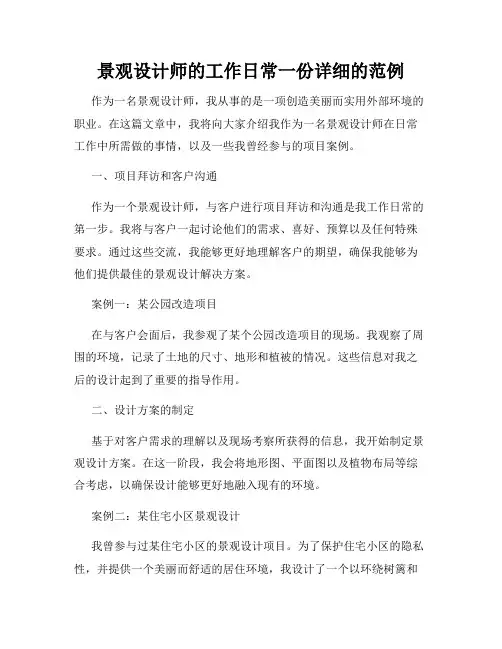 景观设计师的工作日常一份详细的范例

作为一名景观设计师，我从事的是一项创造美丽而实用外部环境的职业。在这篇文章中，我将向大家介绍我作为一名景观设计师在日常工作中所需做的事情，以及一些我曾经参与的项目案例。

一、项目拜访和客户沟通

作为一个景观设计师，与客户进行项目拜访和沟通是我工作日常的第一步。我将与客户一起讨论他们的需求、喜好、预算以及任何特殊要求。通过这些交流，我能够更好地理解客户的期望，确保我能够为他们提供最佳的景观设计解决方案。

案例一：某公园改造项目

在与客户会面后，我参观了某个公园改造项目的现场。我观察了周围的环境，记录了土地的尺寸、地形和植被的情况。这些信息对我之后的设计起到了重要的指导作用。

二、设计方案的制定

基于对客户需求的理解以及现场考察所获得的信息，我开始制定景观设计方案。在这一阶段，我会将地形图、平面图以及植物布局等综合考虑，以确保设计能够更好地融入现有的环境。

案例二：某住宅小区景观设计

我曾参与过某住宅小区的景观设计项目。为了保护住宅小区的隐私性，并提供一个美丽而舒适的居住环境，我设计了一个以环绕树篱和